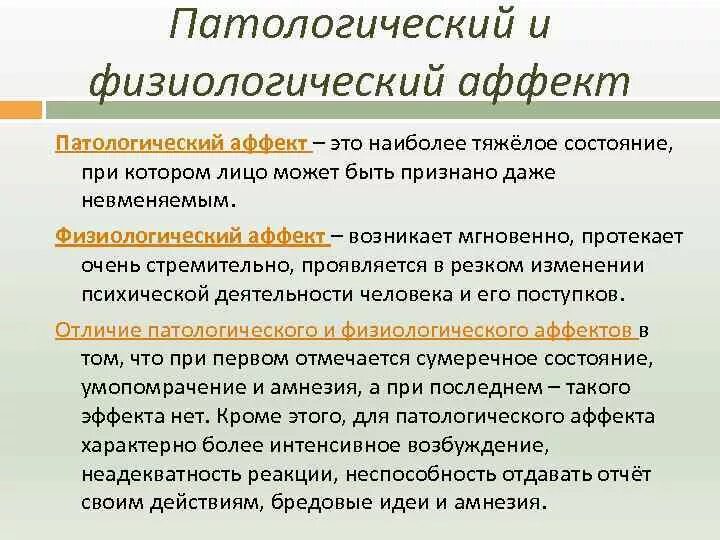 Патологический и физиологический аффект

Патологический аффект – это наиболее тяжёлое состояние, при котором лицо может быть признано даже невменяемым.

Физиологический аффект – возникает мгновенно, протекает очень стремительно, проявляется в резком изменении психической деятельности человека и его поступков.

Отличие патологического и физиологического аффектов в том, что при первом отмечается сумеречное состояние, умопомрачение и амнезия, а при последнем – такого эффекта нет. Кроме этого, для патологического аффекта характерно более интенсивное возбуждение, неадекватность реакции, неспособность отдавать отчёт своим действиям, бредовые идеи и амнезия.